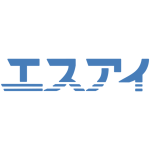 エスアイ